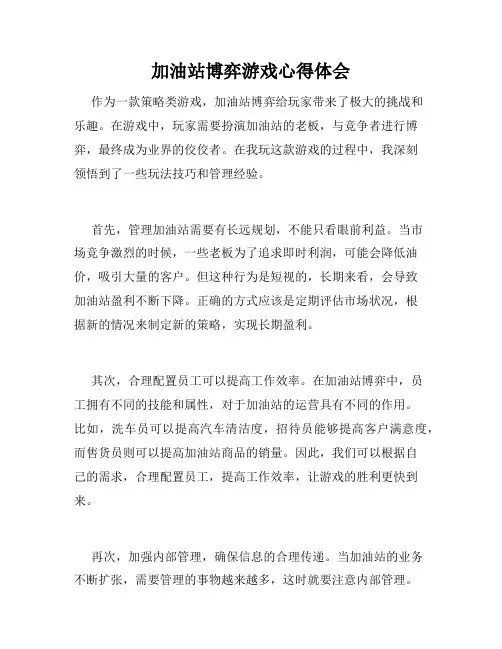 加油站博弈游戏心得体会

作为一款策略类游戏，加油站博弈给玩家带来了极大的挑战和乐趣。在游戏中，玩家需要扮演加油站的老板，与竞争者进行博弈，最终成为业界的佼佼者。在我玩这款游戏的过程中，我深刻领悟到了一些玩法技巧和管理经验。

首先，管理加油站需要有长远规划，不能只看眼前利益。当市场竞争激烈的时候，一些老板为了追求即时利润，可能会降低油价，吸引大量的客户。但这种行为是短视的，长期来看，会导致加油站盈利不断下降。正确的方式应该是定期评估市场状况，根据新的情况来制定新的策略，实现长期盈利。

其次，合理配置员工可以提高工作效率。在加油站博弈中，员工拥有不同的技能和属性，对于加油站的运营具有不同的作用。比如，洗车员可以提高汽车清洁度，招待员能够提高客户满意度，而售货员则可以提高加油站商品的销量。因此，我们可以根据自己的需求，合理配置员工，提高工作效率，让游戏的胜利更快到来。

再次，加强内部管理，确保信息的合理传递。当加油站的业务不断扩张，需要管理的事物越来越多，这时就要注意内部管理。